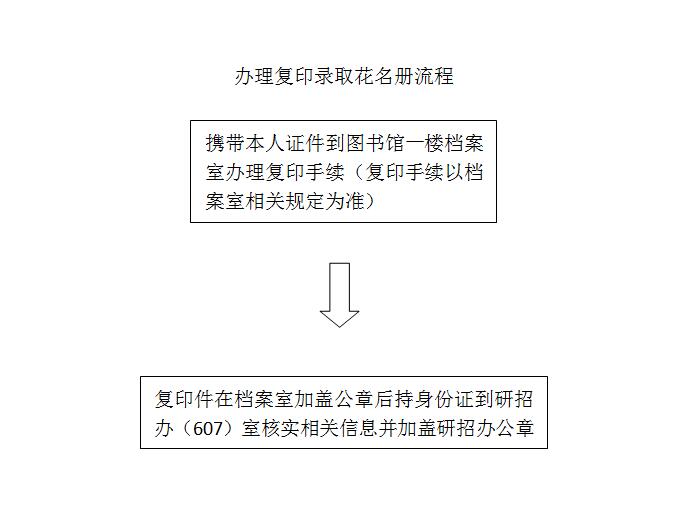 办理复印录取花名册流程

携带本人证件到图书馆一楼档案室办理复印手续（复印手续以档案室相关规定为准）

复印件在档案室加盖公章后持身份证到研招办（607）室核实相关信息并加盖研招办公章